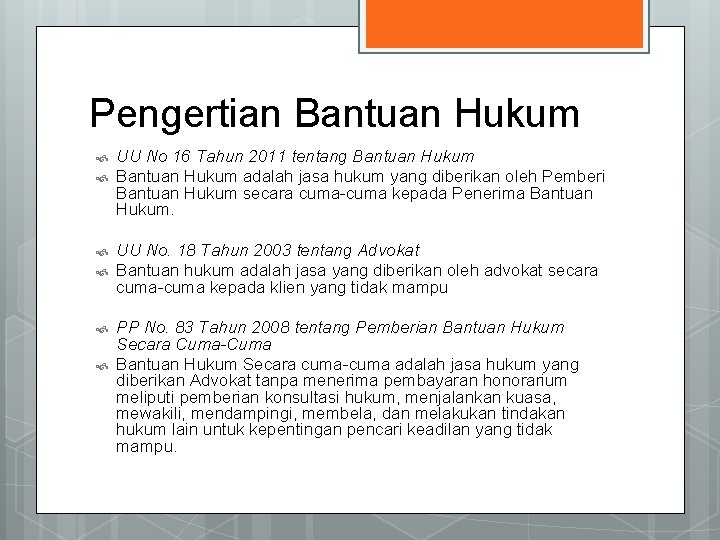 Pengertian Bantuan Hukum

UU No 16 Tahun 2011 tentang Bantuan Hukum
Bantuan Hukum adalah jasa hukum yang diberikan oleh Pemberi Bantuan Hukum secara cuma-cuma kepada Penerima Bantuan Hukum.

UU No. 18 Tahun 2003 tentang Advokat
Bantuan hukum adalah jasa yang diberikan oleh advokat secara cuma-cuma kepada klien yang tidak mampu

PP No. 83 Tahun 2008 tentang Pemberian Bantuan Hukum Secara Cuma-Cuma
Bantuan Hukum Secara cuma-cuma adalah jasa hukum yang diberikan Advokat tanpa menerima pembayaran honorarium meliputi pemberian konsultasi hukum, menjalankan kuasa, mewakili, mendampingi, membela, dan melakukan tindakan hukum lain untuk kepentingan pencari keadilan yang tidak mampu.